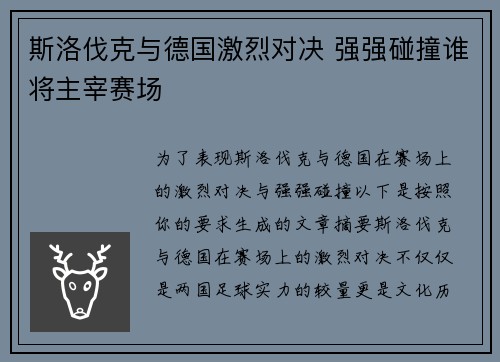 斯洛伐克与德国激烈对决 强强碰撞谁将主宰赛场

为了表现斯洛伐克与德国在赛场上的激烈对决与强强碰撞以下是按照你的要求生成的文章摘要斯洛伐克与德国在赛场上的激烈对决不仅仅是两国足球实力的较量更是文化历